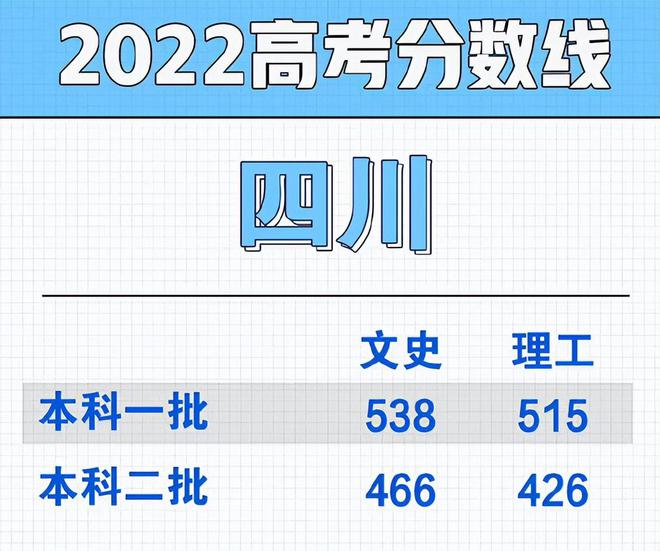 2022高考分数线

四川

|  | 文史 | 理工 |
|---|---|---|
| 本科一批 | 538 | 515 |
| 本科二批 | 466 | 426 |